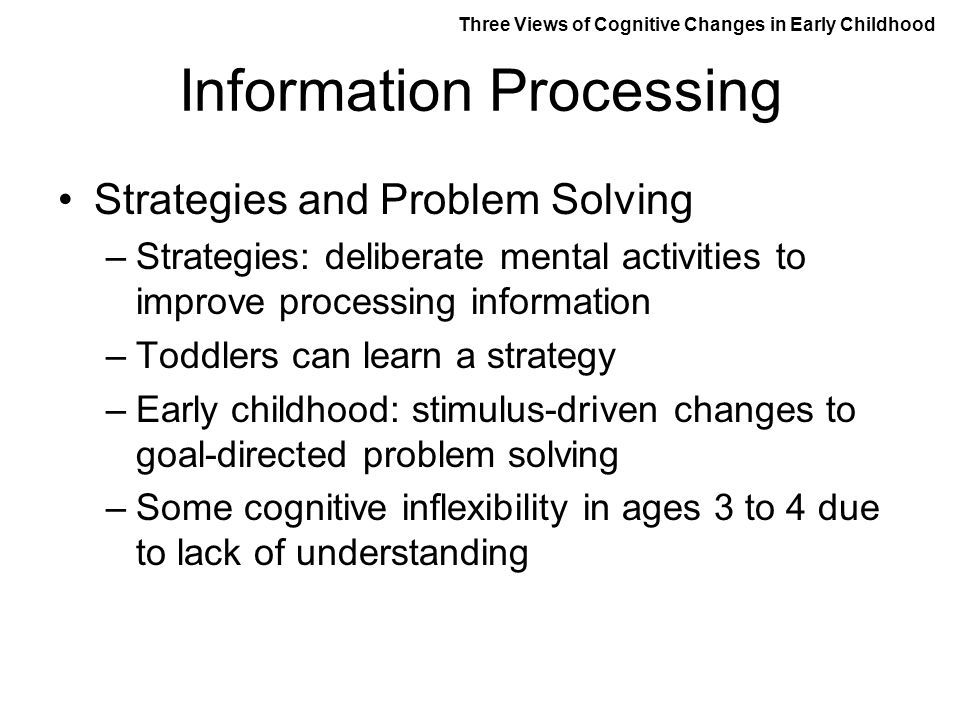 Three Views of Cognitive Changes in Early Childhood

Information Processing

• Strategies and Problem Solving

– Strategies: deliberate mental activities to improve processing information

– Toddlers can learn a strategy

– Early childhood: stimulus-driven changes to goal-directed problem solving

– Some cognitive inflexibility in ages 3 to 4 due to lack of understanding